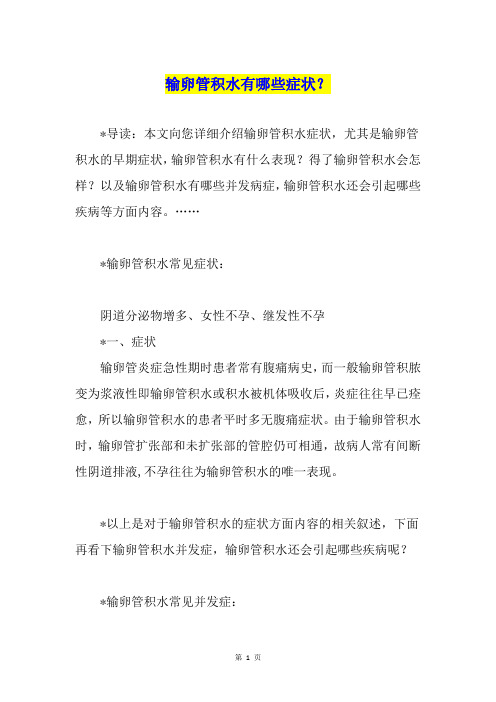 输卵管积水有哪些症状？

*导读：本文向您详细介绍输卵管积水症状，尤其是输卵管积水的早期症状，输卵管积水有什么表现？得了输卵管积水会怎样？以及输卵管积水有哪些并发病症，输卵管积水还会引起哪些疾病等方面内容。……

*输卵管积水常见症状：

阴道分泌物增多、女性不孕、继发性不孕

*一、症状

输卵管炎症急性期时患者常有腹痛病史，而一般输卵管积脓变为浆液性即输卵管积水或积水被机体吸收后，炎症往往早已痊愈，所以输卵管积水的患者平时多无腹痛症状。由于输卵管积水时，输卵管扩张部和未扩张部的管腔仍可相通，故病人常有间断性阴道排液，不孕往往为输卵管积水的唯一表现。

*以上是对于输卵管积水的症状方面内容的相关叙述，下面再看下输卵管积水并发症，输卵管积水还会引起哪些疾病呢？

*输卵管积水常见并发症：

第 1 页